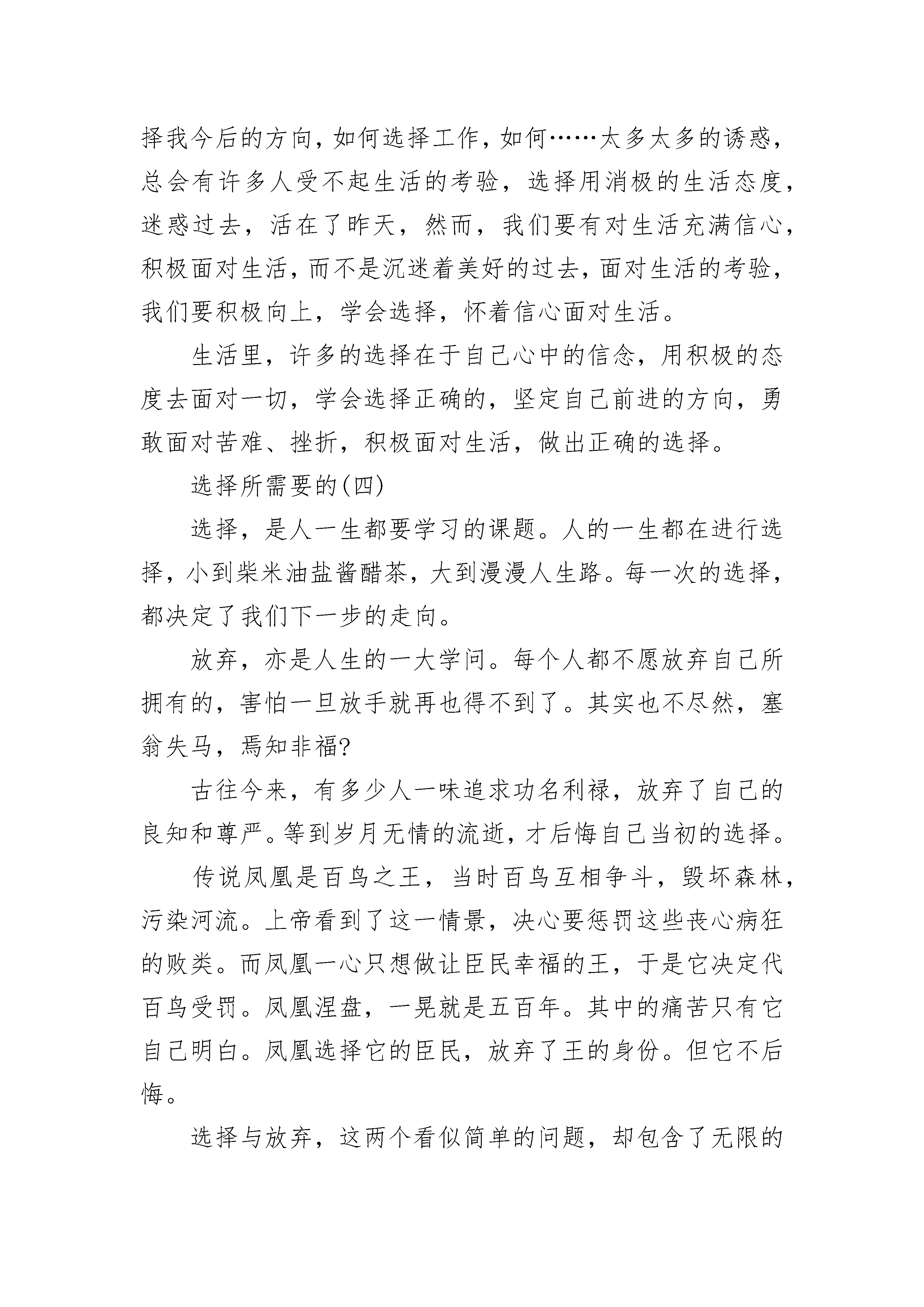 择我今后的方向，如何选择工作，如何……太多太多的诱惑，总会有许多人受不起生活的考验，选择用消极的生活态度，迷惑过去，活在了昨天，然而，我们要有对生活充满信心，积极面对生活，而不是沉迷着美好的过去，面对生活的考验，我们要积极向上，学会选择，怀着信心面对生活。

生活里，许多的选择在于自己心中的信念，用积极的态度去面对一切，学会选择正确的，坚定自己前进的方向，勇敢面对苦难、挫折，积极面对生活，做出正确的选择。

选择所需要的(四)

选择，是人一生都要学习的课题。人的一生都在进行选择，小到柴米油盐酱醋茶，大到漫漫人生路。每一次的选择，都决定了我们下一步的走向。

放弃，亦是人生的一大学问。每个人都不愿放弃自己所拥有的，害怕一旦放手就再也得不到了。其实也不尽然，塞翁失马，焉知非福?

古往今来，有多少人一味追求功名利禄，放弃了自己的良知和尊严。等到岁月无情的流逝，才后悔自己当初的选择。

传说凤凰是百鸟之王，当时百鸟互相争斗，毁坏森林，污染河流。上帝看到了这一情景，决心要惩罚这些丧心病狂的败类。而凤凰一心只想做让臣民幸福的王，于是它决定代百鸟受罚。凤凰涅盘，一晃就是五百年。其中的痛苦只有它自己明白。凤凰选择它的臣民，放弃了王的身份。但它不后悔。

选择与放弃，这两个看似简单的问题，却包含了无限的